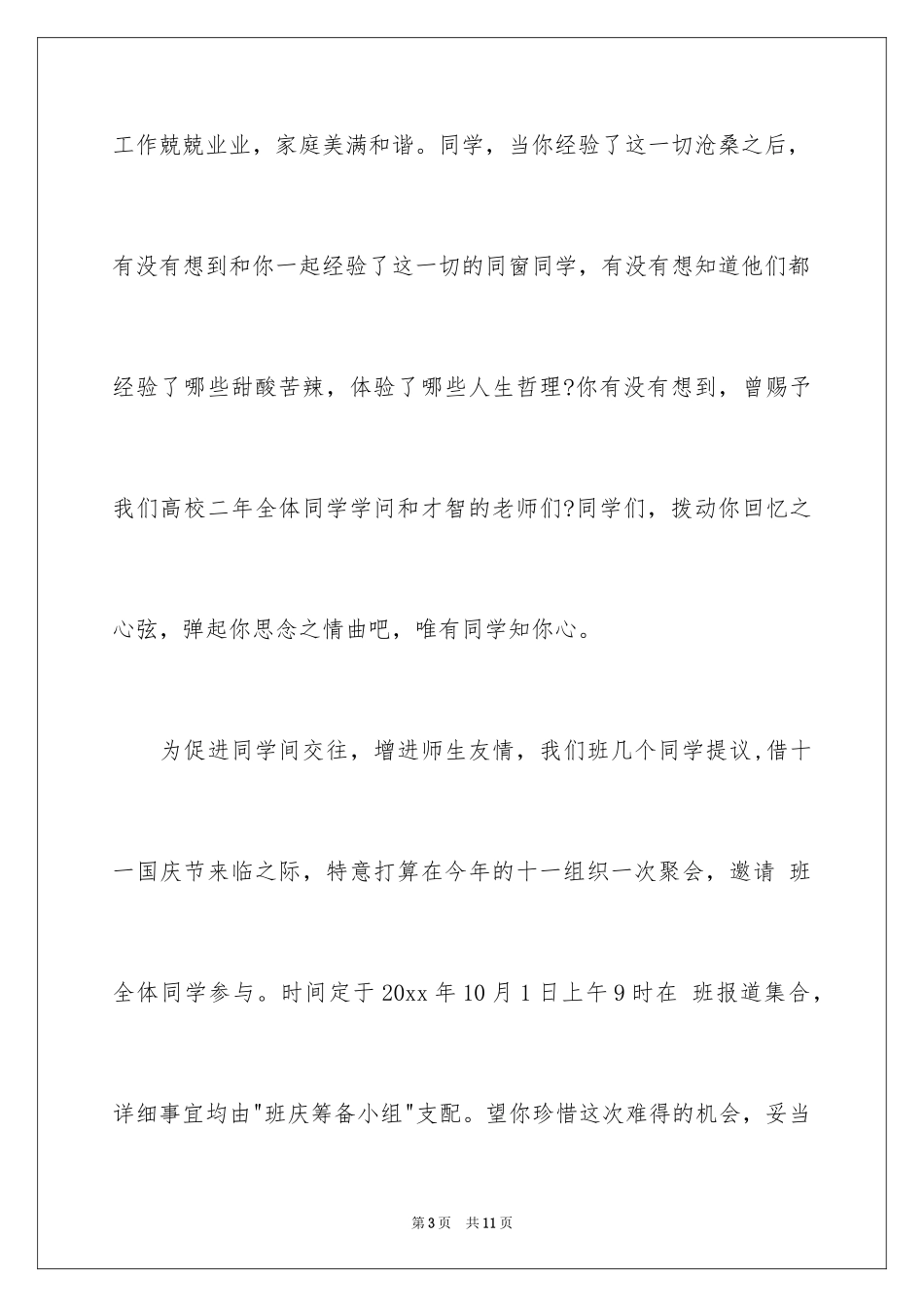 工作兢兢业业，家庭美满和谐。同学，当你经验了这一切沧桑之后，有没有想到和你一起经验了这一切的同窗同学，有没有想知道他们都经验了哪些甜酸苦辣，体验了哪些人生哲理?你有没有想到，曾赐予我们高校二年全体同学学问和才智的老师们?同学们，拨动你回忆之心弦，弹起你思念之情曲吧，唯有同学知你心。

为促进同学间交往，增进师生友情，我们班几个同学提议,借十一国庆节来临之际，特意打算在今年的十一组织一次聚会，邀请 班全体同学参与。时间定于20xx年10月1日上午9时在 班报道集合，详细事宜均由"班庆筹备小组"支配。望你珍惜这次难得的机会，妥当

第3页 共11页